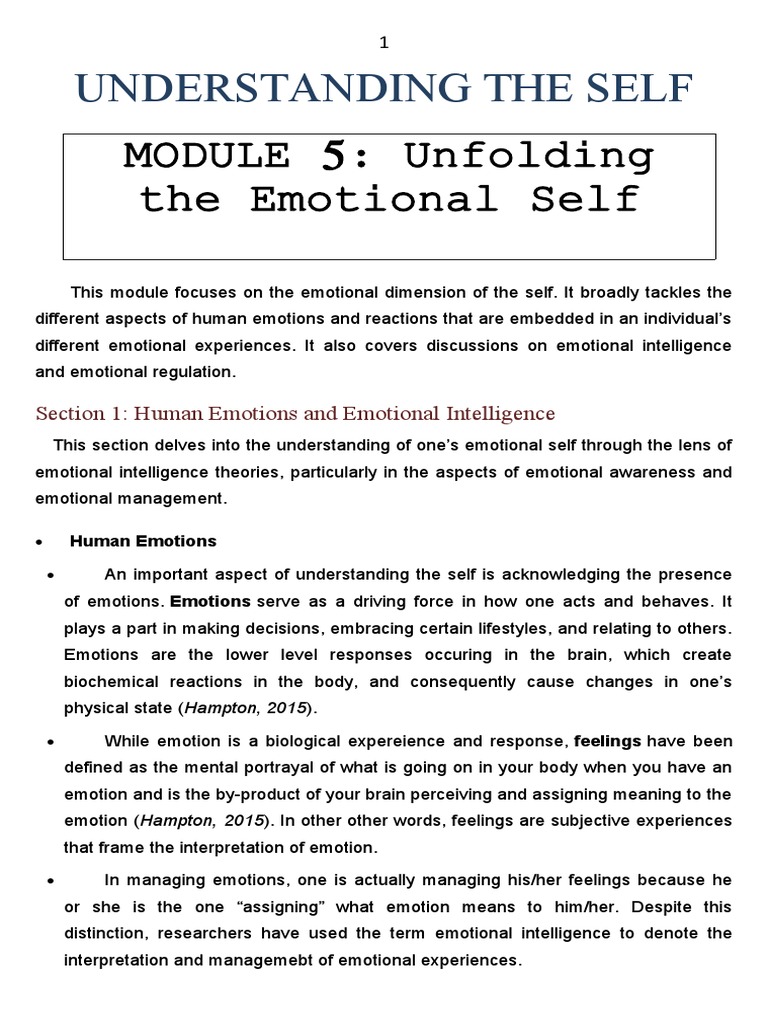 1

UNDERSTANDING THE SELF

MODULE 5: Unfolding the Emotional Self

This module focuses on the emotional dimension of the self. It broadly tackles the different aspects of human emotions and reactions that are embedded in an individual's different emotional experiences. It also covers discussions on emotional intelligence and emotional regulation.

Section 1: Human Emotions and Emotional Intelligence

This section delves into the understanding of one's emotional self through the lens of emotional intelligence theories, particularly in the aspects of emotional awareness and emotional management.

• Human Emotions

• An important aspect of understanding the self is acknowledging the presence of emotions. Emotions serve as a driving force in how one acts and behaves. It plays a part in making decisions, embracing certain lifestyles, and relating to others. Emotions are the lower level responses occuring in the brain, which create biochemical reactions in the body, and consequently cause changes in one's physical state (Hampton, 2015).

• While emotion is a biological expereience and response, feelings have been defined as the mental portrayal of what is going on in your body when you have an emotion and is the by-product of your brain perceiving and assigning meaning to the emotion (Hampton, 2015). In other other words, feelings are subjective experiences that frame the interpretation of emotion.

• In managing emotions, one is actually managing his/her feelings because he or she is the one "assigning" what emotion means to him/her. Despite this distinction, researchers have used the term emotional intelligence to denote the interpretation and managemebt of emotional experiences.